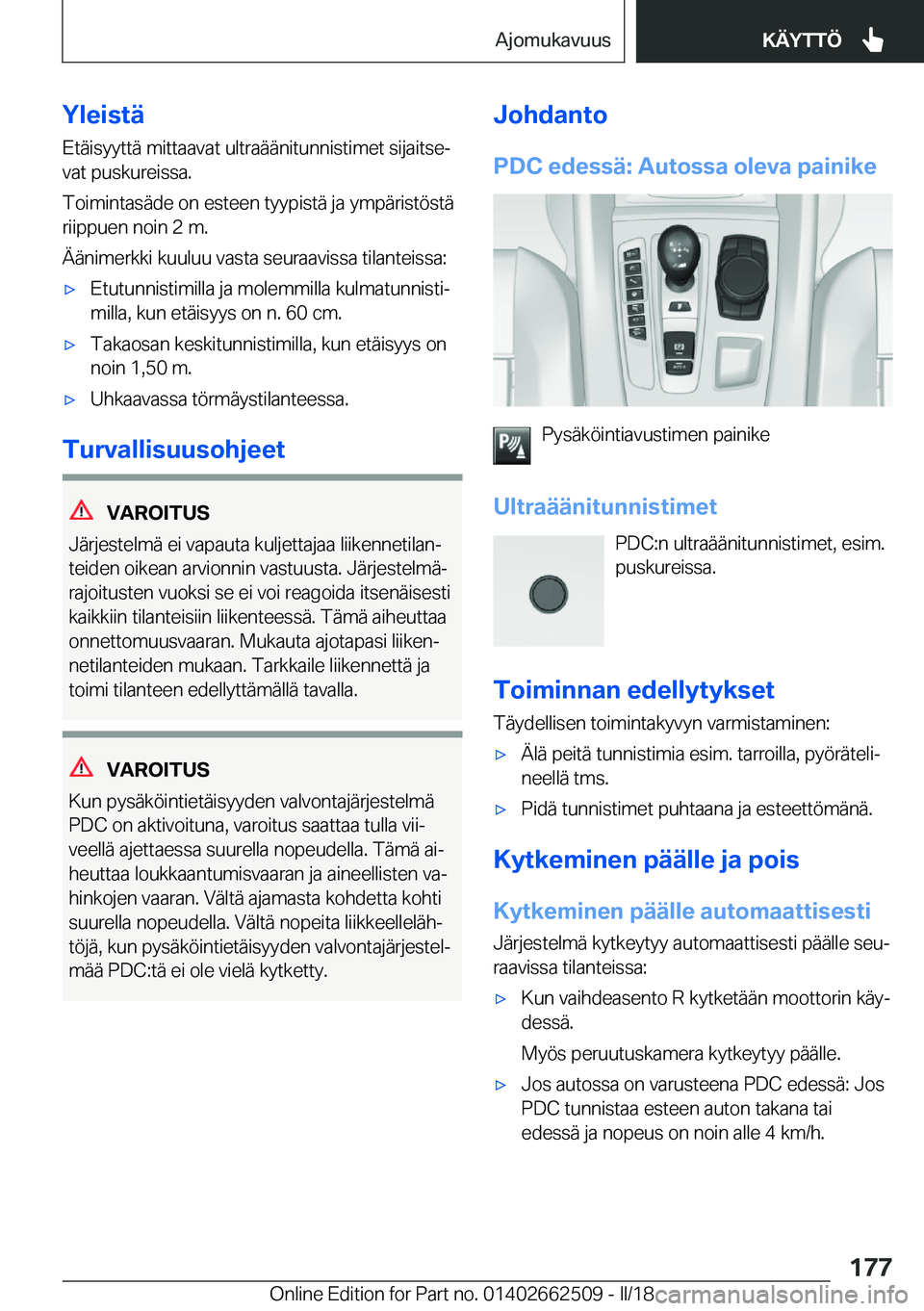 Ajomukavuus KÄYTTÖ

Yleistä

Etäisyyttä mittaavat ultraäänitunnistimet sijaitsevat puskureissa.

Toimintasäde on esteen tyypistä ja ympäristöstä riippuen noin 2 m.

Äänimerkki kuuluu vasta seuraavissa tilanteissa:

▷ Etutunnistimilla ja molemmilla kulmatunnistimilla, kun etäisyys on n. 60 cm.

▷ Takaosan keskitunnistimilla, kun etäisyys on noin 1,50 m.

▷ Uhkaavassa törmäystilanteessa.

Turvallisuusohjeet

VAROITUS

Järjestelmä ei vapauta kuljettajaa liikennetilanteiden oikean arvionnin vastuusta. Järjestelmärajoitusten vuoksi se ei voi reagoida itsenäisesti kaikkiin tilanteisiin liikenteessä. Tämä aiheuttaa onnettomuusvaaran. Mukauta ajotapasi liikennetilanteiden mukaan. Tarkkaile liikennettä ja toimi tilanteen edellyttämällä tavalla.

VAROITUS

Kun pysäköintietäisyyden valvontajärjestelmä PDC on aktivoituna, varoitus saattaa tulla viiveellä ajettaessa suurella nopeudella. Tämä aiheuttaa loukkaantumisvaaran ja aineellisten vahinkojen vaaran. Vältä ajamasta kohdetta kohti suurella nopeudella. Vältä nopeita liikkeellelähtöjä, kun pysäköintietäisyyden valvontajärjestelmää PDC:tä ei ole vielä kytketty.

Johdanto

PDC edessä: Autossa oleva painike

Pysäköintiavustimen painike

Ultraäänitunnistimet

PDC:n ultraäänitunnistimet, esim. puskureissa.

Toiminnan edellytykset

Täydellisen toimintakyvyn varmistaminen:

▷ Älä peitä tunnistimia esim. tarroilla, pyörätelineellä tms.

▷ Pidä tunnistimet puhtaana ja esteettömänä.

Kytkeminen päälle ja pois

Kytkeminen päälle automaattisesti

Järjestelmä kytkeytyy automaattisesti päälle seuraavissa tilanteissa:

▷ Kun vaihdeasento R kytketään moottorin käydessä.

Myös peruutuskamera kytkeytyy päälle.

▷ Jos autossa on varusteena PDC edessä: Jos PDC tunnistaa esteen auton takana tai edessä ja nopeus on noin alle 4 km/h.

177

Online Edition for Part no. 01402662509 - II/18 carmanualsonline.info